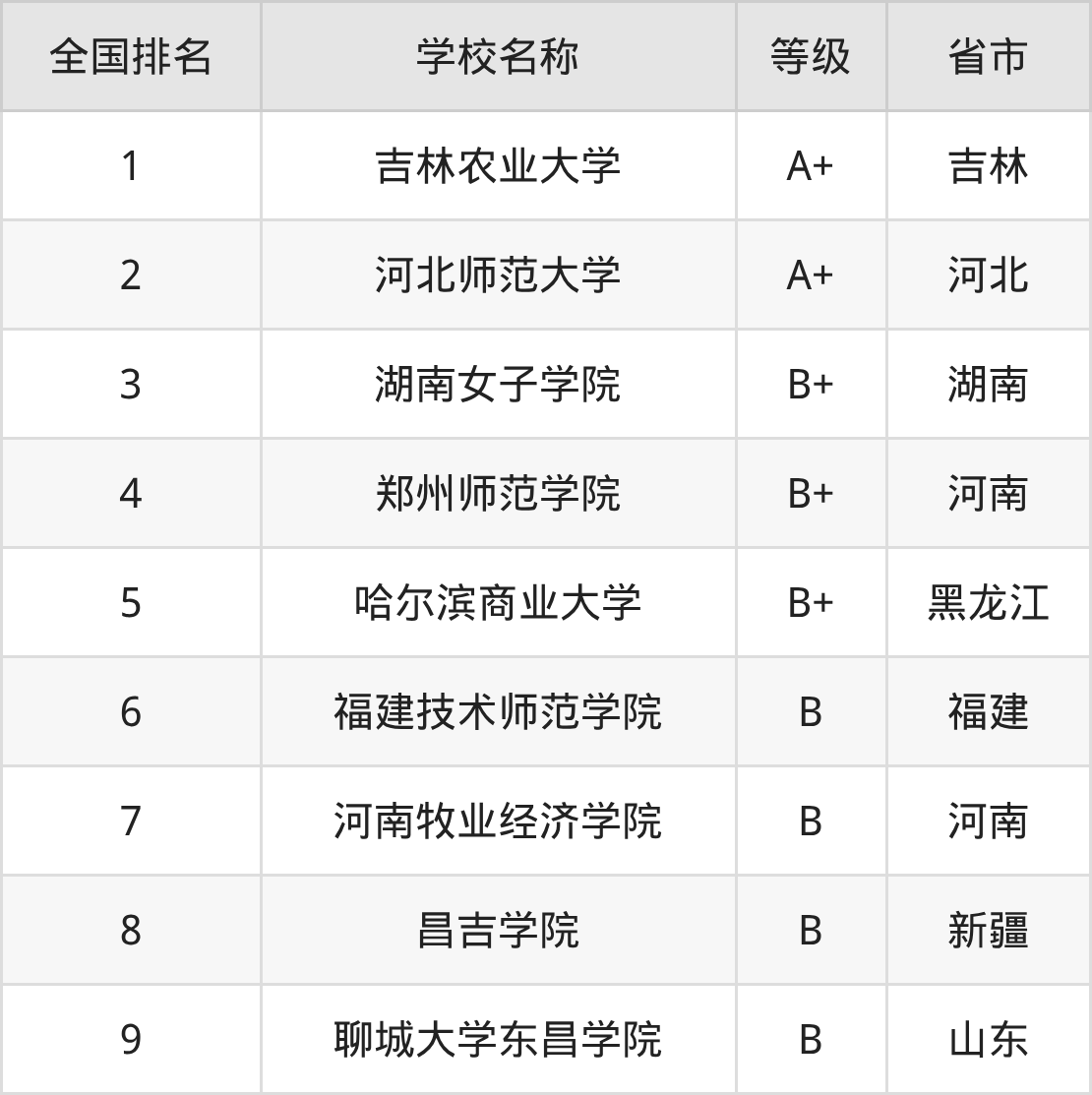 | 全国排名 | 学校名称 | 等级 | 省市 |
|---|---|---|---|
| 1 | 吉林农业大学 | A+ | 吉林 |
| 2 | 河北师范大学 | A+ | 河北 |
| 3 | 湖南女子学院 | B+ | 湖南 |
| 4 | 郑州师范学院 | B+ | 河南 |
| 5 | 哈尔滨商业大学 | B+ | 黑龙江 |
| 6 | 福建技术师范学院 | B | 福建 |
| 7 | 河南牧业经济学院 | B | 河南 |
| 8 | 昌吉学院 | B | 新疆 |
| 9 | 聊城大学东昌学院 | B | 山东 |